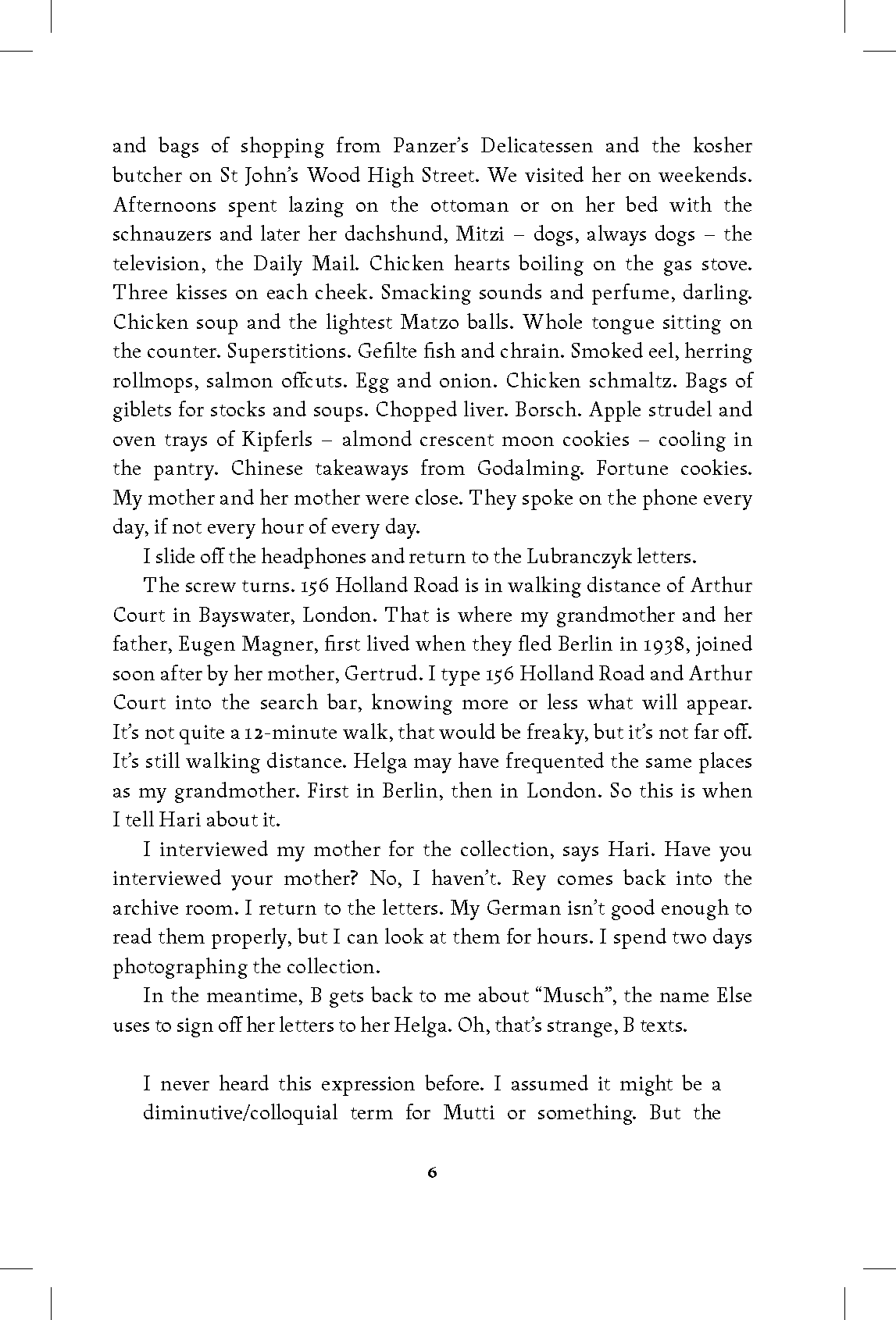 and bags of shopping from Panzer's Delicatessen and the kosher butcher on St John's Wood High Street. We visited her on weekends. Afternoons spent lazing on the ottoman or on her bed with the schnauzers and later her dachshund, Mitzi – dogs, always dogs – the television, the Daily Mail. Chicken hearts boiling on the gas stove. Three kisses on each cheek. Smacking sounds and perfume, darling. Chicken soup and the lightest Matzo balls. Whole tongue sitting on the counter. Superstitions. Gefilte fish and chrain. Smoked eel, herring rollmops, salmon offcuts. Egg and onion. Chicken schmaltz. Bags of giblets for stocks and soups. Chopped liver. Borsch. Apple strudel and oven trays of Kipferls – almond crescent moon cookies – cooling in the pantry. Chinese takeaways from Godalming. Fortune cookies. My mother and her mother were close. They spoke on the phone every day, if not every hour of every day.

I slide off the headphones and return to the Lubranczyk letters.

The screw turns. 156 Holland Road is in walking distance of Arthur Court in Bayswater, London. That is where my grandmother and her father, Eugen Magner, first lived when they fled Berlin in 1938, joined soon after by her mother, Gertrud. I type 156 Holland Road and Arthur Court into the search bar, knowing more or less what will appear. It's not quite a 12-minute walk, that would be freaky, but it's not far off. It's still walking distance. Helga may have frequented the same places as my grandmother. First in Berlin, then in London. So this is when I tell Hari about it.

I interviewed my mother for the collection, says Hari. Have you interviewed your mother? No, I haven't. Rey comes back into the archive room. I return to the letters. My German isn't good enough to read them properly, but I can look at them for hours. I spend two days photographing the collection.

In the meantime, B gets back to me about "Musch", the name Else uses to sign off her letters to her Helga. Oh, that's strange, B texts.

I never heard this expression before. I assumed it might be a diminutive/colloquial term for Mutti or something. But the

6